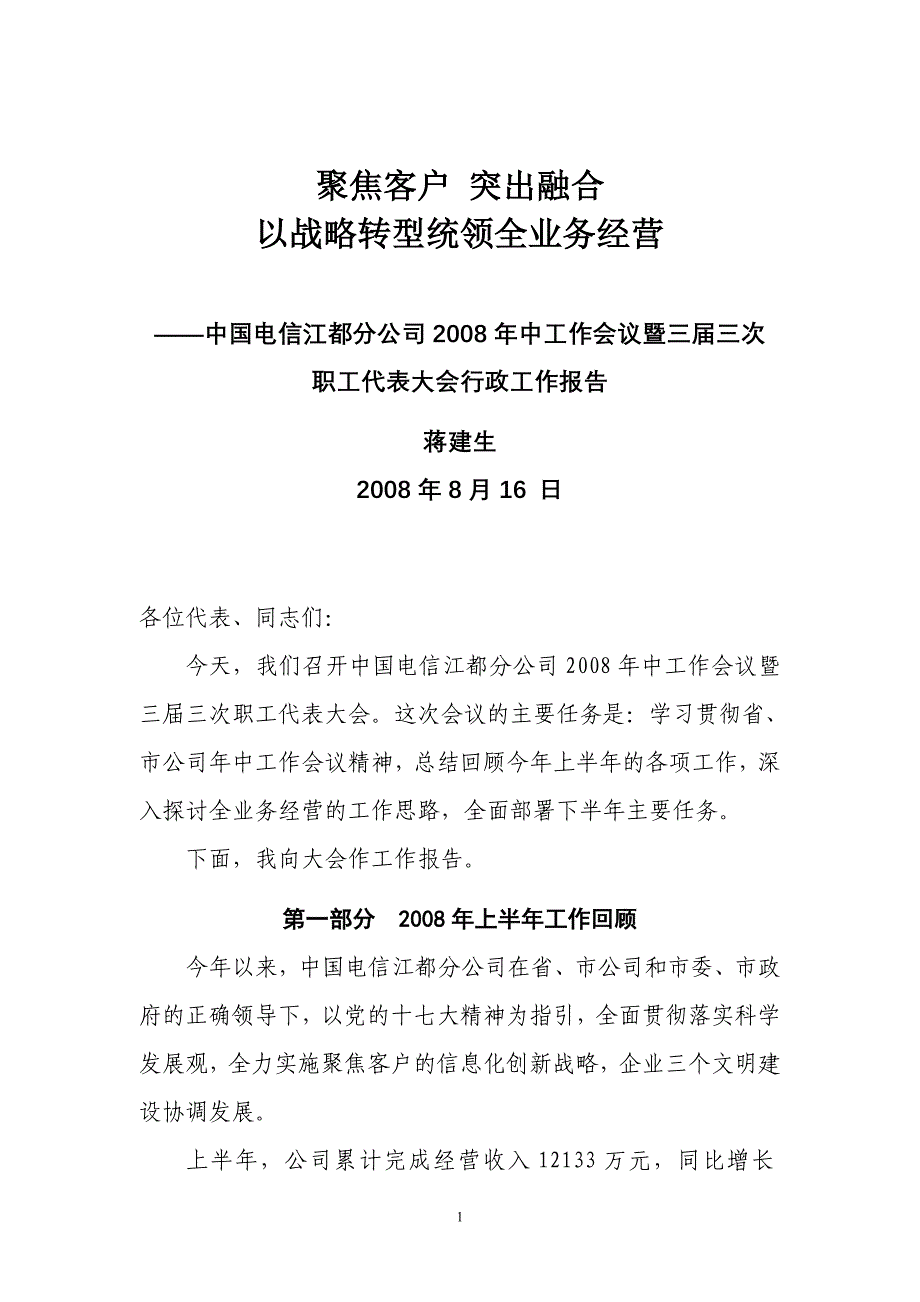 聚焦客户 突出融合
以战略转型统领全业务经营

——中国电信江都分公司 2008 年中工作会议暨三届三次职工代表大会行政工作报告

蒋建生

2008 年 8 月 16 日

各位代表、同志们:

今天，我们召开中国电信江都分公司 2008 年中工作会议暨三届三次职工代表大会。这次会议的主要任务是：学习贯彻省、市公司年中工作会议精神，总结回顾今年上半年的各项工作，深入探讨全业务经营的工作思路，全面部署下半年主要任务。

下面，我向大会作工作报告。

第一部分 2008 年上半年工作回顾

今年以来，中国电信江都分公司在省、市公司和市委、市政府的正确领导下，以党的十七大精神为指引，全面贯彻落实科学发展观，全力实施聚焦客户的信息化创新战略，企业三个文明建设协调发展。

上半年，公司累计完成经营收入 12133 万元，同比增长

1